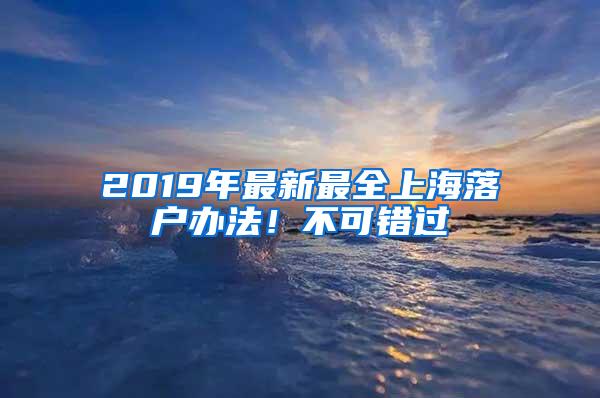 2019年最新最全上海落户办法！不可错过